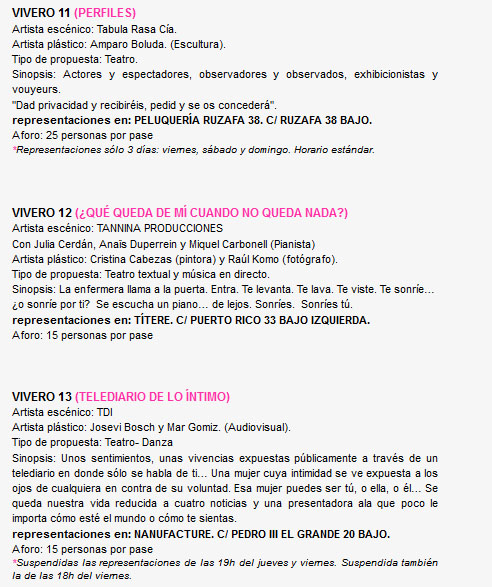 VIVERO 11 (PERFILES)
Artista escénico: Tabula Rasa Cía.
Artista plástico: Amparo Boluda. (Escultura).
Tipo de propuesta: Teatro.
Sinopsis: Actores y espectadores, observadores y observados, exhibicionistas y vouyeurs.
"Dad privacidad y recibiréis, pedid y se os concederá".
representaciones en: PELUQUERÍA RUZAFA 38. C/ RUZAFA 38 BAJO.
Aforo: 25 personas por pase
*Representaciones sólo 3 días: viernes, sábado y domingo. Horario estándar.

VIVERO 12 (¿QUÉ QUEDA DE MÍ CUANDO NO QUEDA NADA?)
Artista escénico: TANNINA PRODUCCIONES
Con Julia Cerdán, Anaïs Duperrein y Miquel Carbonell (Pianista)
Artista plástico: Cristina Cabezas (pintora) y Raúl Komo (fotógrafo).
Tipo de propuesta: Teatro textual y música en directo.
Sinopsis: La enfermera llama a la puerta. Entra. Te levanta. Te lava. Te viste. Te sonríe… ¿o sonríe por ti? Se escucha un piano… de lejos. Sonríes. Sonríes tú.
representaciones en: TÍTERE. C/ PUERTO RICO 33 BAJO IZQUIERDA.
Aforo: 15 personas por pase

VIVERO 13 (TELEDIARIO DE LO ÍNTIMO)
Artista escénico: TDI
Artista plástico: Josevi Bosch y Mar Gomiz. (Audiovisual).
Tipo de propuesta: Teatro- Danza
Sinopsis: Unos sentimientos, unas vivencias expuestas públicamente a través de un telediario en donde sólo se habla de ti… Una mujer cuya intimidad se ve expuesta a los ojos de cualquiera en contra de su voluntad. Esa mujer puedes ser tú, o ella, o él… Se queda nuestra vida reducida a cuatro noticias y una presentadora ala que poco le importa cómo esté el mundo o cómo te sientas.
representaciones en: NANUFACTURE. C/ PEDRO III EL GRANDE 20 BAJO.
Aforo: 15 personas por pase
*Suspendidas las representaciones de las 19h del jueves y viernes. Suspendida también la de las 18h del viernes.